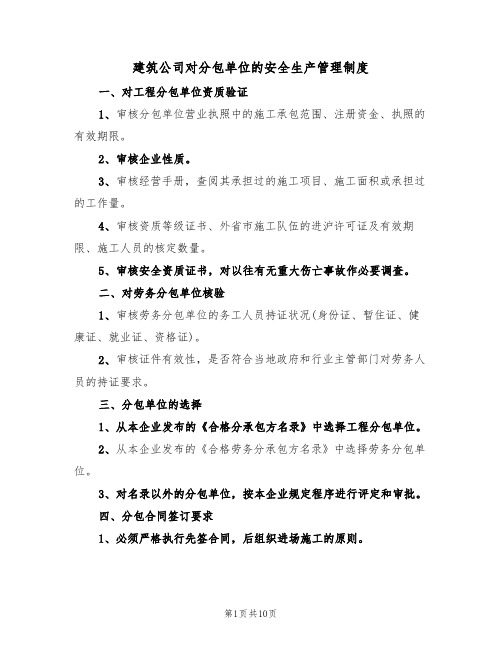 建筑公司对分包单位的安全生产管理制度

一、对工程分包单位资质验证

1、审核分包单位营业执照中的施工承包范围、注册资金、执照的有效期限。

2、审核企业性质。

3、审核经营手册，查阅其承担过的施工项目、施工面积或承担过的工作量。

4、审核资质等级证书、外省市施工队伍的进沪许可证及有效期限、施工人员的核定数量。

5、审核安全资质证书，对以往有无重大伤亡事故作必要调查。

二、对劳务分包单位核验

1、审核劳务分包单位的务工人员持证状况(身份证、暂住证、健康证、就业证、资格证)。

2、审核证件有效性，是否符合当地政府和行业主管部门对劳务人员的持证要求。

三、分包单位的选择

1、从本企业发布的《合格分承包方名录》中选择工程分包单位。

2、从本企业发布的《合格劳务分承包方名录》中选择劳务分包单位。

3、对名录以外的分包单位，按本企业规定程序进行评定和审批。

四、分包合同签订要求

1、必须严格执行先签合同，后组织进场施工的原则。

第1页共10页